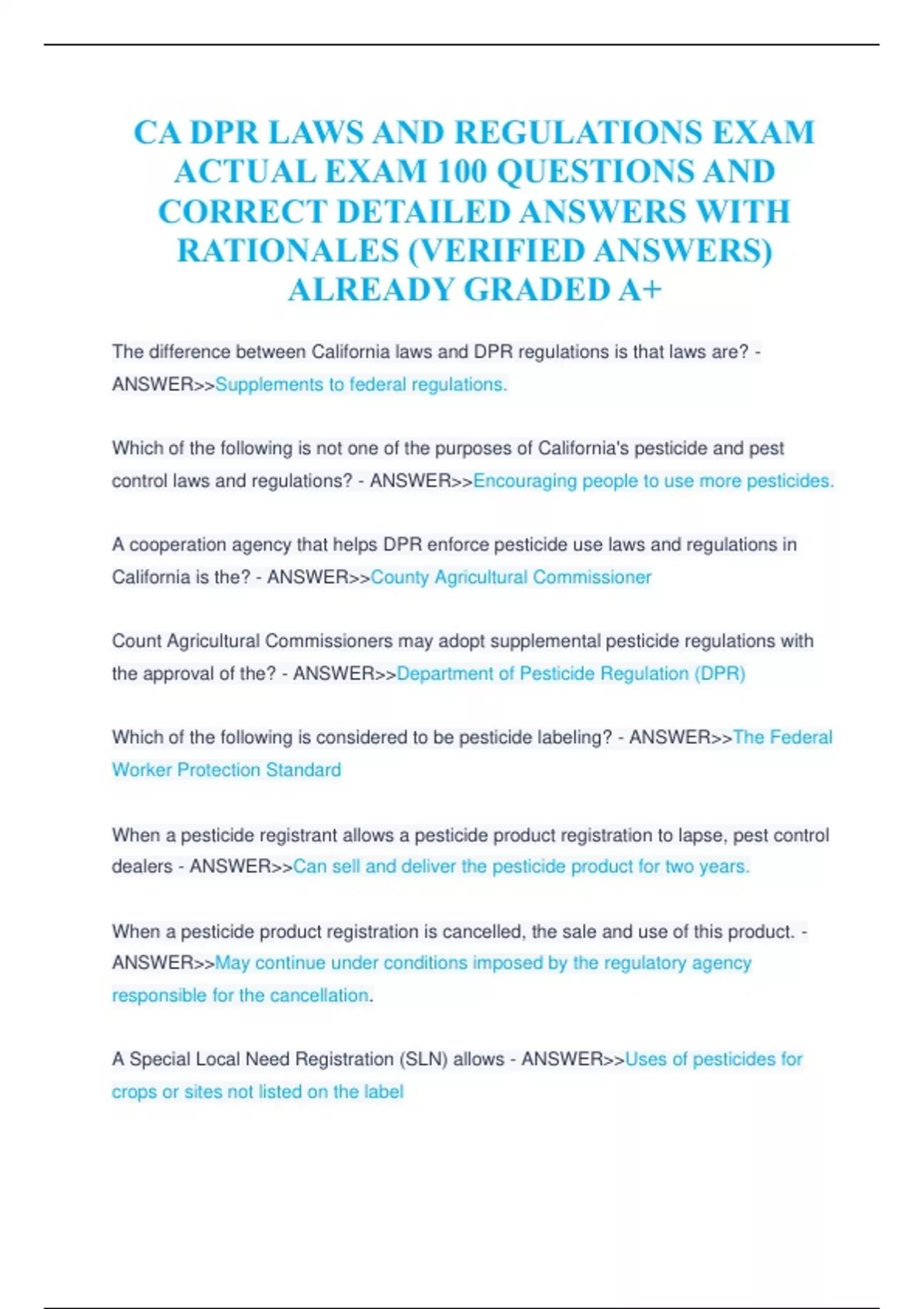 CA DPR LAWS AND REGULATIONS EXAM ACTUAL EXAM 100 QUESTIONS AND CORRECT DETAILED ANSWERS WITH RATIONALES (VERIFIED ANSWERS) ALREADY GRADED A+

The difference between California laws and DPR regulations is that laws are? - ANSWER>>Supplements to federal regulations.

Which of the following is not one of the purposes of California's pesticide and pest control laws and regulations? - ANSWER>>Encouraging people to use more pesticides.

A cooperation agency that helps DPR enforce pesticide use laws and regulations in California is the? - ANSWER>>County Agricultural Commissioner

Count Agricultural Commissioners may adopt supplemental pesticide regulations with the approval of the? - ANSWER>>Department of Pesticide Regulation (DPR)

Which of the following is considered to be pesticide labeling? - ANSWER>>The Federal Worker Protection Standard

When a pesticide registrant allows a pesticide product registration to lapse, pest control dealers - ANSWER>>Can sell and deliver the pesticide product for two years.

When a pesticide product registration is cancelled, the sale and use of this product. - ANSWER>>May continue under conditions imposed by the regulatory agency responsible for the cancellation.

A Special Local Need Registration (SLN) allows - ANSWER>>Uses of pesticides for crops or sites not listed on the label